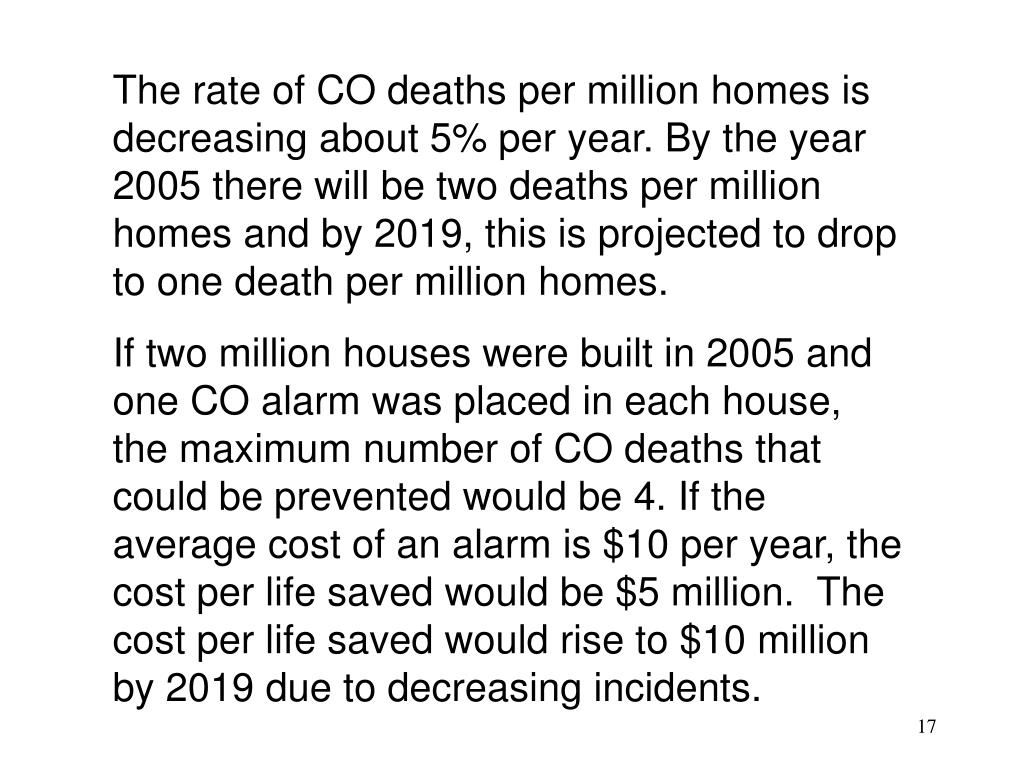 The rate of CO deaths per million homes is decreasing about 5% per year. By the year 2005 there will be two deaths per million homes and by 2019, this is projected to drop to one death per million homes.

If two million houses were built in 2005 and one CO alarm was placed in each house, the maximum number of CO deaths that could be prevented would be 4. If the average cost of an alarm is \$10 per year, the cost per life saved would be \$5 million. The cost per life saved would rise to \$10 million by 2019 due to decreasing incidents.

17